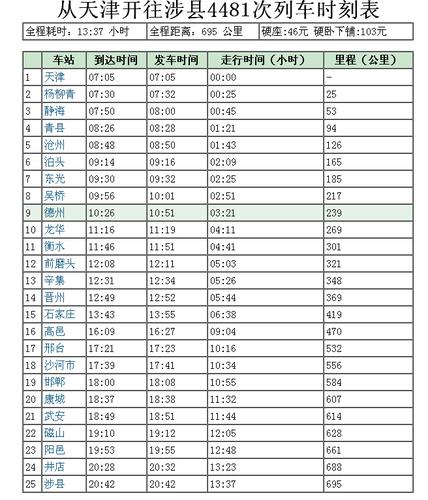 从天津开往涉县4481次列车时刻表

| 全程耗时：13:37 小时 | 全程距离：695 公里 | 硬座:46元 硬卧下铺:103元 |
|---|---|---|

| | 车站 | 到达时间 | 发车时间 | 走行时间（小时） | 里程（公里） |
|---|---|---|---|---|---|
| 1 | 天津 | 07:05 | 07:05 | 00:00 | - |
| 2 | 杨柳青 | 07:30 | 07:32 | 00:25 | 25 |
| 3 | 静海 | 07:50 | 08:00 | 00:45 | 53 |
| 4 | 青县 | 08:26 | 08:28 | 01:21 | 94 |
| 5 | 沧州 | 08:48 | 08:50 | 01:43 | 126 |
| 6 | 泊头 | 09:14 | 09:16 | 02:09 | 165 |
| 7 | 东光 | 09:30 | 09:32 | 02:25 | 185 |
| 8 | 吴桥 | 09:56 | 10:01 | 02:51 | 217 |
| 9 | 德州 | 10:26 | 10:51 | 03:21 | 239 |
| 10 | 龙华 | 11:16 | 11:19 | 04:11 | 269 |
| 11 | 衡水 | 11:46 | 11:51 | 04:41 | 301 |
| 12 | 前磨头 | 12:08 | 12:11 | 05:03 | 321 |
| 13 | 辛集 | 12:31 | 12:34 | 05:26 | 348 |
| 14 | 晋州 | 12:49 | 12:52 | 05:44 | 369 |
| 15 | 石家庄 | 13:43 | 13:55 | 06:38 | 419 |
| 16 | 高邑 | 16:09 | 16:27 | 09:04 | 470 |
| 17 | 邢台 | 17:21 | 17:23 | 10:16 | 532 |
| 18 | 沙河市 | 17:39 | 17:41 | 10:34 | 556 |
| 19 | 邯郸 | 18:00 | 18:08 | 10:55 | 584 |
| 20 | 康城 | 18:37 | 18:38 | 11:32 | 607 |
| 21 | 武安 | 18:49 | 18:51 | 11:44 | 614 |
| 22 | 磁山 | 19:10 | 19:12 | 12:05 | 628 |
| 23 | 阳邑 | 19:53 | 19:55 | 12:48 | 661 |
| 24 | 井店 | 20:28 | 20:32 | 13:23 | 688 |
| 25 | 涉县 | 20:42 | 20:42 | 13:37 | 695 |